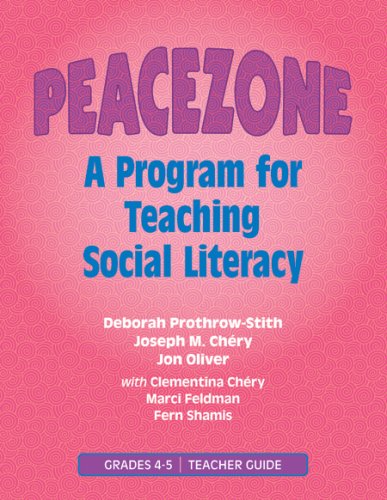 PEACEZONE

A Program for Teaching Social Literacy

Deborah Prothrow-Stith
Joseph M. Chéry
Jon Oliver
with Clementina Chéry
Marci Feldman
Fern Shamis

GRADES 4-5 | TEACHER GUIDE